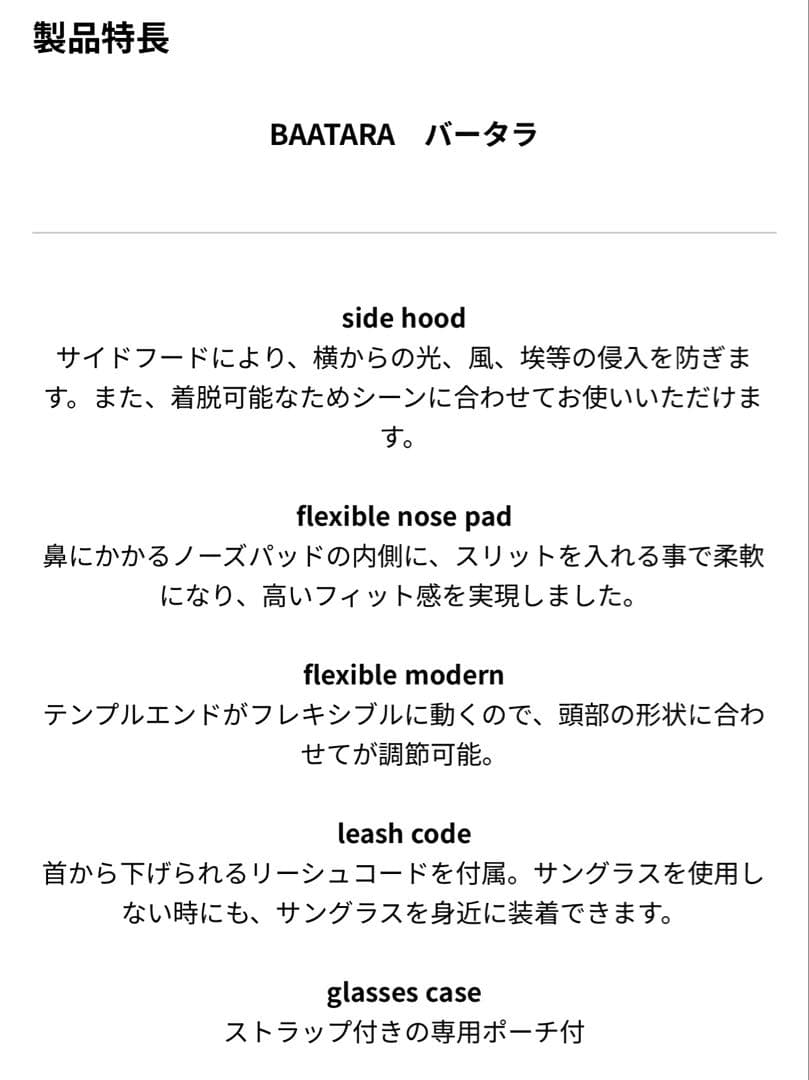 製品特長

BAATARA　バータラ

side hood
サイドフードにより、横からの光、風、埃等の侵入を防ぎます。また、着脱可能なためシーンに合わせてお使いいただけます。

flexible nose pad
鼻にかかるノーズパッドの内側に、スリットを入れる事で柔軟になり、高いフィット感を実現しました。

flexible modern
テンプルエンドがフレキシブルに動くので、頭部の形状に合わせてが調節可能。

leash code
首から下げられるリーシュコードを付属。サングラスを使用しない時にも、サングラスを身近に装着できます。

glasses case
ストラップ付きの専用ポーチ付